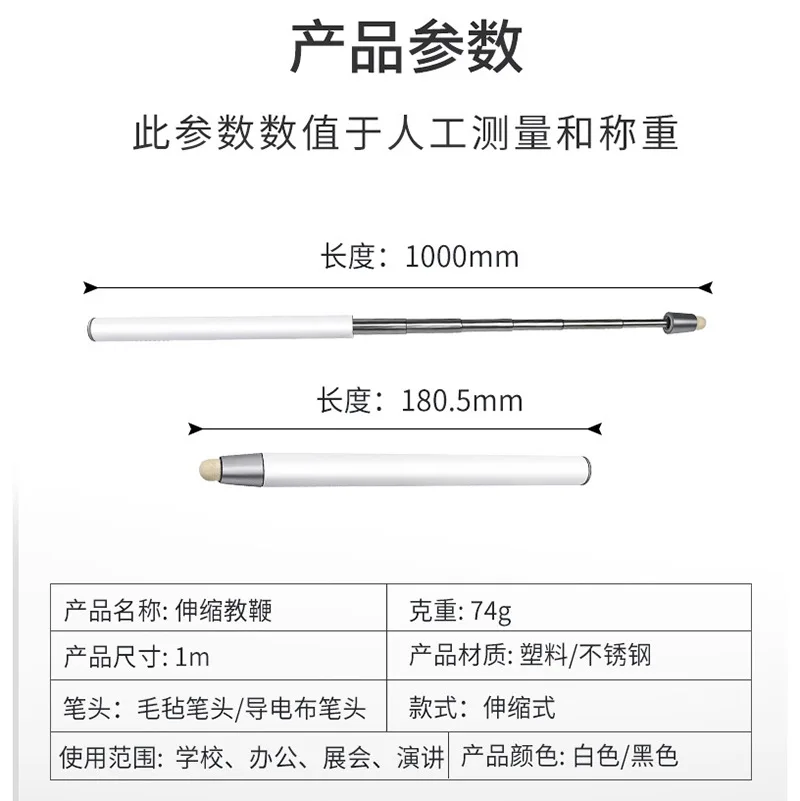 产品参数

此参数数值于人工测量和称重

长度：1000mm

长度：180.5mm

| 产品名称: 伸缩教鞭 | 克重: 74g |
|---|---|
| 产品尺寸: 1m | 产品材质: 塑料/不锈钢 |
| 笔头：毛毡笔头/导电布笔头 | 款式：伸缩式 |
| 使用范围：学校、办公、展会、演讲 | 产品颜色: 白色/黑色 |